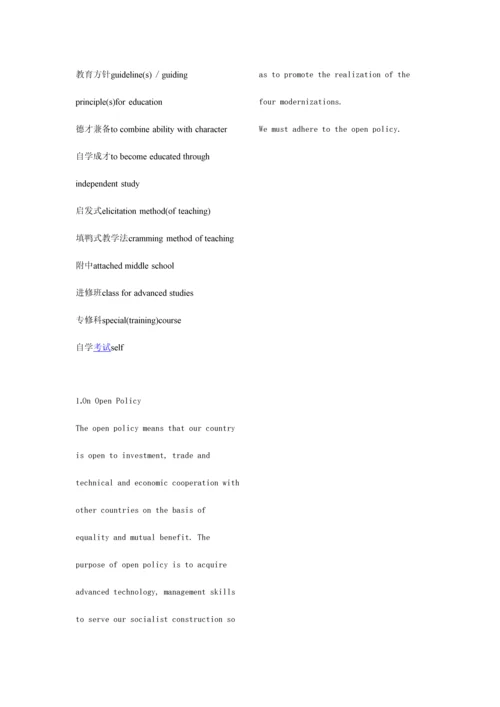 教育方针guideline(s) / guiding principle(s)for education

德才兼备to combine ability with character

自学成才to become educated through independent study

启发式elicitation method(of teaching)

填鸭式教学法cramming method of teaching

附中attached middle school

进修班class for advanced studies

专修科special(training)course

自学考试self

1.On Open Policy

The open policy means that our country is open to investment, trade and technical and economic cooperation with other countries on the basis of equality and mutual benefit. The purpose of open policy is to acquire advanced technology, management skills to serve our socialist construction so as to promote the realization of the four modernizations.

We must adhere to the open policy.